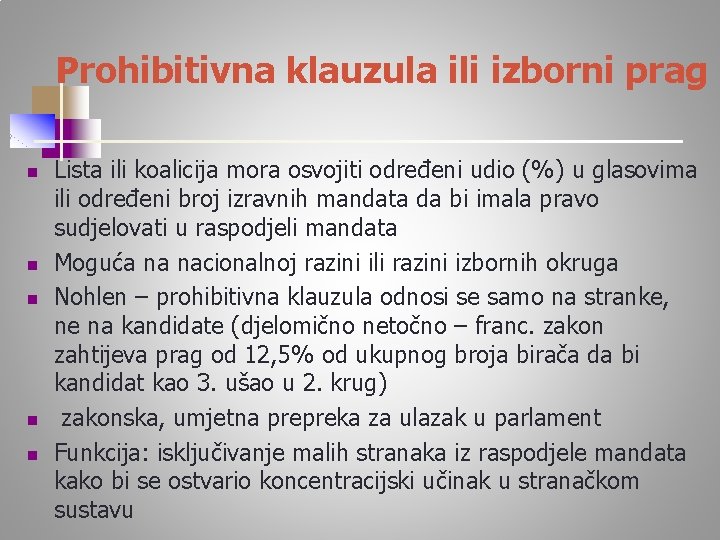 Prohibitivna klauzula ili izborni prag

- Lista ili koalicija mora osvojiti određeni udio (%) u glasovima ili određeni broj izravnih mandata da bi imala pravo sudjelovati u raspodjeli mandata
- Moguća na nacionalnoj razini ili razini izbornih okruga
- Nohlen – prohibitivna klauzula odnosi se samo na stranke, ne na kandidate (djelomično netočno – franc. zakon zahtijeva prag od 12,5% od ukupnog broja birača da bi kandidat kao 3. ušao u 2. krug)
- zakonska, umjetna prepreka za ulazak u parlament
- Funkcija: isključivanje malih stranaka iz raspodjele mandata kako bi se ostvario koncentracijski učinak u stranačkom sustavu